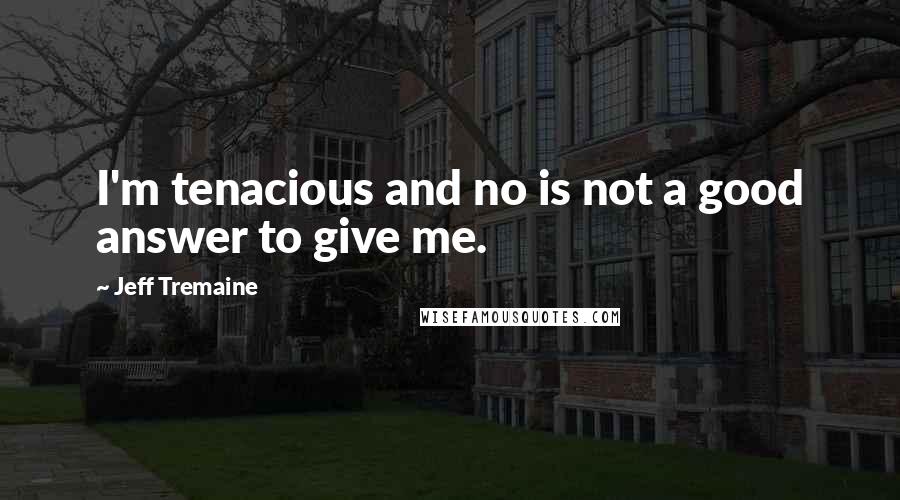 I'm tenacious and no is not a good answer to give me.

~ Jeff Tremaine

WISEFAMOUSQUOTES.COM